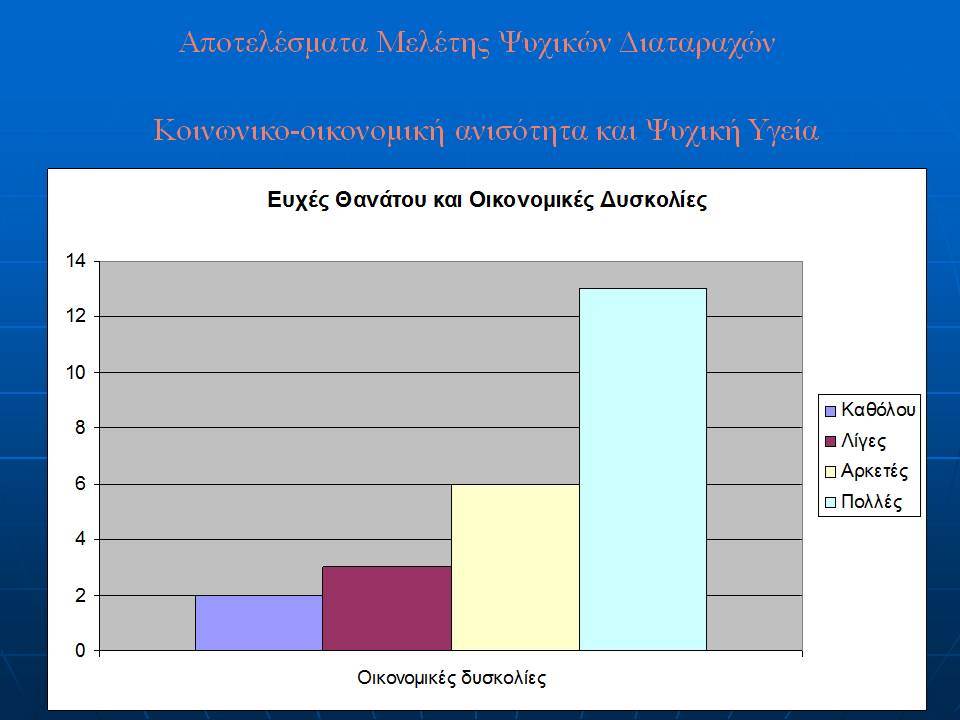 Αποτελέσματα Μελέτης Ψυχικών Διαταραχών

Κοινωνικο-οικονομική ανισότητα και Ψυχική Υγεία

Ευχές Θανάτου και Οικονομικές Δυσκολίες

14
12
10
8
6
4
2
0

Καθόλου
Λίγες
Αρκετές
Πολλές

Οικονομικές δυσκολίες